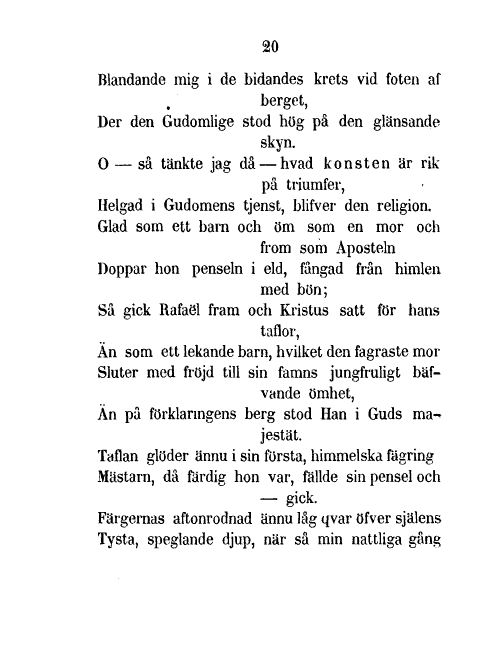 20

Blandande mig i de bidandes krets vid foten af berget,
Der den Gudomlige stod hög på den glänsande skyn.
O — så tänkte jag då — hvad konsten är rik på triumfer,
Helgad i Gudomens tjenst, blifver den religion.
Glad som ett barn och öm som en mor och from som Aposteln
Doppar hon penseln i eld, fångad från himlen med bön;
Så gick Rafaël fram och Kristus satt för hans taflor,
Än som ett lekande barn, hvilket den fagraste mor
Sluter med fröjd till sin famns jungfruligt bäfvande ömhet,
Än på förklaringens berg stod Han i Guds majestät.
Taflan glöder ännu i sin första, himmelska fägring
Mästarn, då färdig hon var, fällde sin pensel och — gick.
Färgernas aftonrodnad ännu låg qvar öfver själens
Tysta, speglande djup, när så min nattliga gång